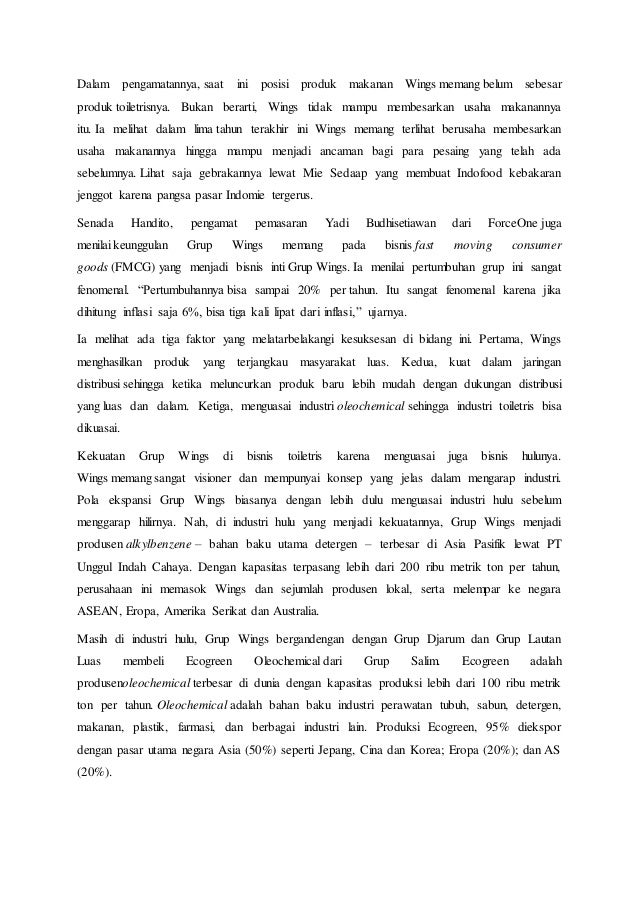 Dalam pengamatannya, saat ini posisi produk makanan Wings memang belum sebesar produk toiletrisnya. Bukan berarti, Wings tidak mampu membesarkan usaha makanannya itu. Ia melihat dalam lima tahun terakhir ini Wings memang terlihat berusaha membesarkan usaha makanannya hingga mampu menjadi ancaman bagi para pesaing yang telah ada sebelumnya. Lihat saja gebrakannya lewat Mie Sedaap yang membuat Indofood kebakaran jenggot karena pangsa pasar Indomie tergerus.

Senada Handito, pengamat pemasaran Yadi Budhisetiawan dari ForceOne juga menilai keunggulan Grup Wings memang pada bisnis fast moving consumer goods (FMCG) yang menjadi bisnis inti Grup Wings. Ia menilai pertumbuhan grup ini sangat fenomenal. "Pertumbuhannya bisa sampai 20% per tahun. Itu sangat fenomenal karena jika dihitung inflasi saja 6%, bisa tiga kali lipat dari inflasi," ujarnya.

Ia melihat ada tiga faktor yang melatarbelakangi kesuksesan di bidang ini. Pertama, Wings menghasilkan produk yang terjangkau masyarakat luas. Kedua, kuat dalam jaringan distribusi sehingga ketika meluncurkan produk baru lebih mudah dengan dukungan distribusi yang luas dan dalam. Ketiga, menguasai industri oleochemical sehingga industri toiletris bisa dikuasai.

Kekuatan Grup Wings di bisnis toiletris karena menguasai juga bisnis hulunya. Wings memang sangat visioner dan mempunyai konsep yang jelas dalam mengarap industri. Pola ekspansi Grup Wings biasanya dengan lebih dulu menguasai industri hulu sebelum menggarap hilirnya. Nah, di industri hulu yang menjadi kekuatannya, Grup Wings menjadi produsen alkylbenzene – bahan baku utama detergen – terbesar di Asia Pasifik lewat PT Unggul Indah Cahaya. Dengan kapasitas terpasang lebih dari 200 ribu metrik ton per tahun, perusahaan ini memasok Wings dan sejumlah produsen lokal, serta melempar ke negara ASEAN, Eropa, Amerika Serikat dan Australia.

Masih di industri hulu, Grup Wings bergandengan dengan Grup Djarum dan Grup Lautan Luas membeli Ecogreen Oleochemical dari Grup Salim. Ecogreen adalah produsenoleochemical terbesar di dunia dengan kapasitas produksi lebih dari 100 ribu metrik ton per tahun. Oleochemical adalah bahan baku industri perawatan tubuh, sabun, detergen, makanan, plastik, farmasi, dan berbagai industri lain. Produksi Ecogreen, 95% diekspor dengan pasar utama negara Asia (50%) seperti Jepang, Cina dan Korea; Eropa (20%); dan AS (20%).